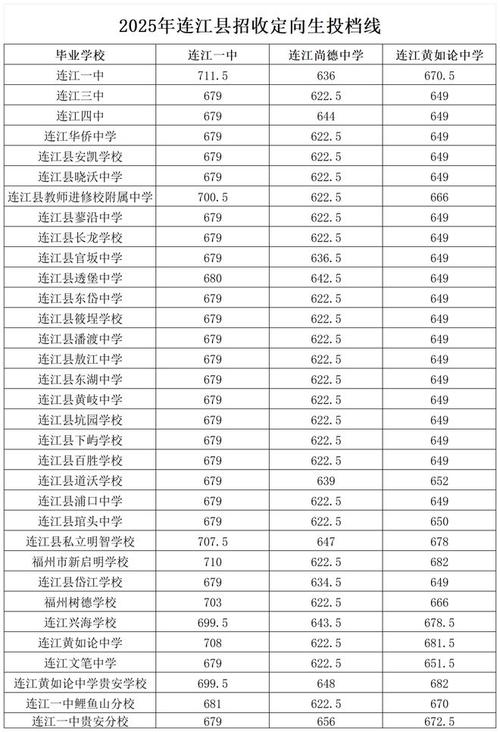 2025年连江县招收定向生投档线

| 毕业学校 | 连江一中 | 连江尚德中学 | 连江黄如论中学 |
|---|---|---|---|
| 连江一中 | 711.5 | 636 | 670.5 |
| 连江三中 | 679 | 622.5 | 649 |
| 连江四中 | 679 | 644 | 649 |
| 连江华侨中学 | 679 | 622.5 | 649 |
| 连江县安凯学校 | 679 | 622.5 | 649 |
| 连江县晓沃中学 | 679 | 622.5 | 649 |
| 连江县教师进修校附属中学 | 700.5 | 622.5 | 666 |
| 连江县蓼沿中学 | 679 | 622.5 | 649 |
| 连江县长龙学校 | 679 | 622.5 | 649 |
| 连江县官坂中学 | 679 | 636.5 | 649 |
| 连江县透堡中学 | 680 | 642.5 | 649 |
| 连江县东岱中学 | 679 | 622.5 | 649 |
| 连江县筱埕学校 | 679 | 622.5 | 649 |
| 连江县潘渡中学 | 679 | 622.5 | 649 |
| 连江县敖江中学 | 679 | 622.5 | 649 |
| 连江县东湖中学 | 679 | 622.5 | 649 |
| 连江县黄岐中学 | 679 | 622.5 | 649 |
| 连江县坑园学校 | 679 | 622.5 | 649 |
| 连江县下屿学校 | 679 | 622.5 | 649 |
| 连江县百胜学校 | 679 | 622.5 | 649 |
| 连江县道沃学校 | 679 | 639 | 652 |
| 连江县浦口中学 | 679 | 622.5 | 649 |
| 连江县琯头中学 | 679 | 622.5 | 650 |
| 连江县私立明智学校 | 707.5 | 647 | 678 |
| 福州市新启明学校 | 710 | 622.5 | 682 |
| 连江县岱江学校 | 679 | 634.5 | 649 |
| 福州树德学校 | 703 | 622.5 | 666 |
| 连江兴海学校 | 699.5 | 643.5 | 678.5 |
| 连江黄如论中学 | 708 | 622.5 | 681.5 |
| 连江文笔中学 | 679 | 622.5 | 651.5 |
| 连江黄如论中学贵安学校 | 699.5 | 648 | 682 |
| 连江一中鲤鱼山分校 | 681 | 622.5 | 670 |
| 连江一中贵安分校 | 679 | 656 | 672.5 |